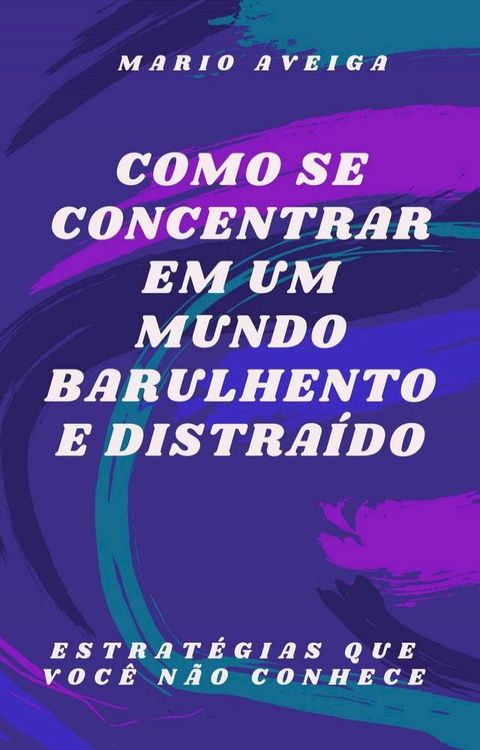 MARIO AVEIGA

COMO SE CONCENTRAR EM UM MUNDO BARULHENTO E DISTRAÍDO

ESTRATÉGIAS QUE VOCÊ NÃO CONHECE